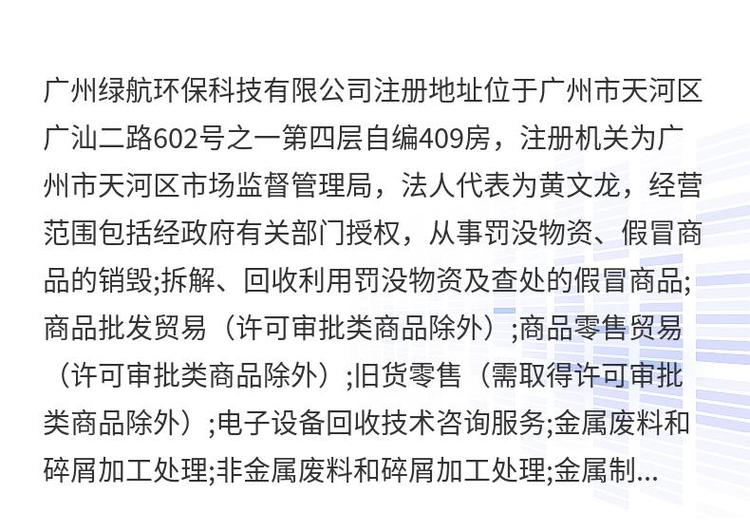 广州绿航环保科技有限公司注册地址位于广州市天河区广汕二路602号之一第四层自编409房，注册机关为广州市天河区市场监督管理局，法人代表为黄文龙，经营范围包括经政府有关部门授权，从事罚没物资、假冒商品的销毁;拆解、回收利用罚没物资及查处的假冒商品;商品批发贸易（许可审批类商品除外）;商品零售贸易（许可审批类商品除外）;旧货零售（需取得许可审批类商品除外）;电子设备回收技术咨询服务;金属废料和碎屑加工处理;非金属废料和碎屑加工处理;金属制...